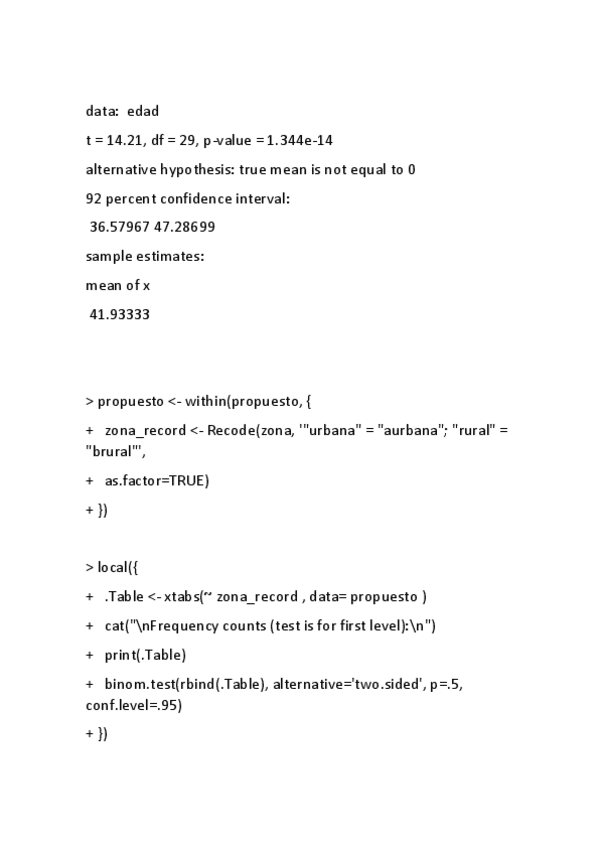 data:  edad

t = 14.21, df = 29, p-value = 1.344e-14

alternative hypothesis: true mean is not equal to 0

92 percent confidence interval:

 36.57967 47.28699

sample estimates:

mean of x

 41.93333

> propuesto <- within(propuesto, {

+   zona_record <- Recode(zona, '"urbana" = "aurbana"; "rural" = "brural"',

+   as.factor=TRUE)

+ })

> local({

+   .Table <- xtabs(~ zona_record , data= propuesto )

+   cat("\nFrequency counts (test is for first level):\n")

+   print(.Table)

+   binom.test(rbind(.Table), alternative='two.sided', p=.5, conf.level=.95)

+ })